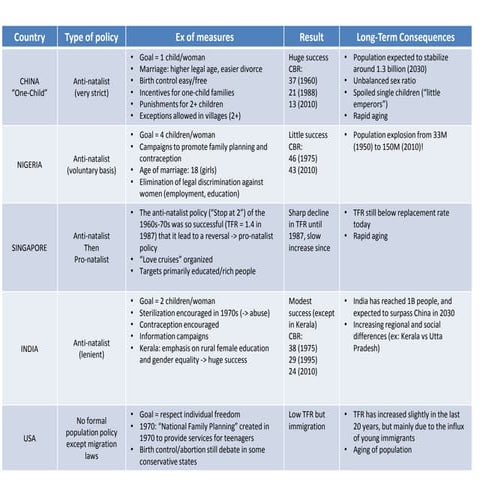 | Country | Type of policy | Ex of measures | Result | Long-Term Consequences |
|---|---|---|---|---|
| CHINA "One-Child" | Anti-natalist (very strict) | • Goal = 1 child/woman • Marriage: higher legal age, easier divorce • Birth control easy/free • Incentives for one-child families • Punishments for 2+ children • Exceptions allowed in villages (2+) | Huge success CBR: 37 (1960) 21 (1988) 13 (2010) | • Population expected to stabilize around 1.3 billion (2030) • Unbalanced sex ratio • Spoiled single children ("little emperors") • Rapid aging |
| NIGERIA | Anti-natalist (voluntary basis) | • Goal = 4 children/woman • Campaigns to promote family planning and contraception • Age of marriage: 18 (girls) • Elimination of legal discrimination against women (employment, education) | Little success CBR: 46 (1975) 43 (2010) | • Population explosion from 33M (1950) to 150M (2010)! |
| SINGAPORE | Anti-natalist Then Pro-natalist | • The anti-natalist policy ("Stop at 2") of the 1960s-70s was so successful (TFR = 1.4 in 1987) that it lead to a reversal -> pro-natalist policy • "Love cruises" organized • Targets primarily educated/rich people | Sharp decline in TFR until 1987, slow increase since | • TFR still below replacement rate today • Rapid aging |
| INDIA | Anti-natalist (lenient) | • Goal = 2 children/woman • Sterilization encouraged in 1970s (-> abuse) • Contraception encouraged • Information campaigns • Kerala: emphasis on rural female education and gender equality -> huge success | Modest success (except in Kerala) CBR: 38 (1975) 29 (1995) 24 (2010) | • India has reached 1B people, and expected to surpass China in 2030 • Increasing regional and social differences (ex: Kerala vs Utta Pradesh) |
| USA | No formal population policy except migration laws | • Goal = respect individual freedom • 1970: "National Family Planning" created in 1970 to provide services for teenagers • Birth control/abortion still debate in some conservative states | Low TFR but immigration | • TFR has increased slightly in the last 20 years, but mainly due to the influx of young immigrants • Aging of population |